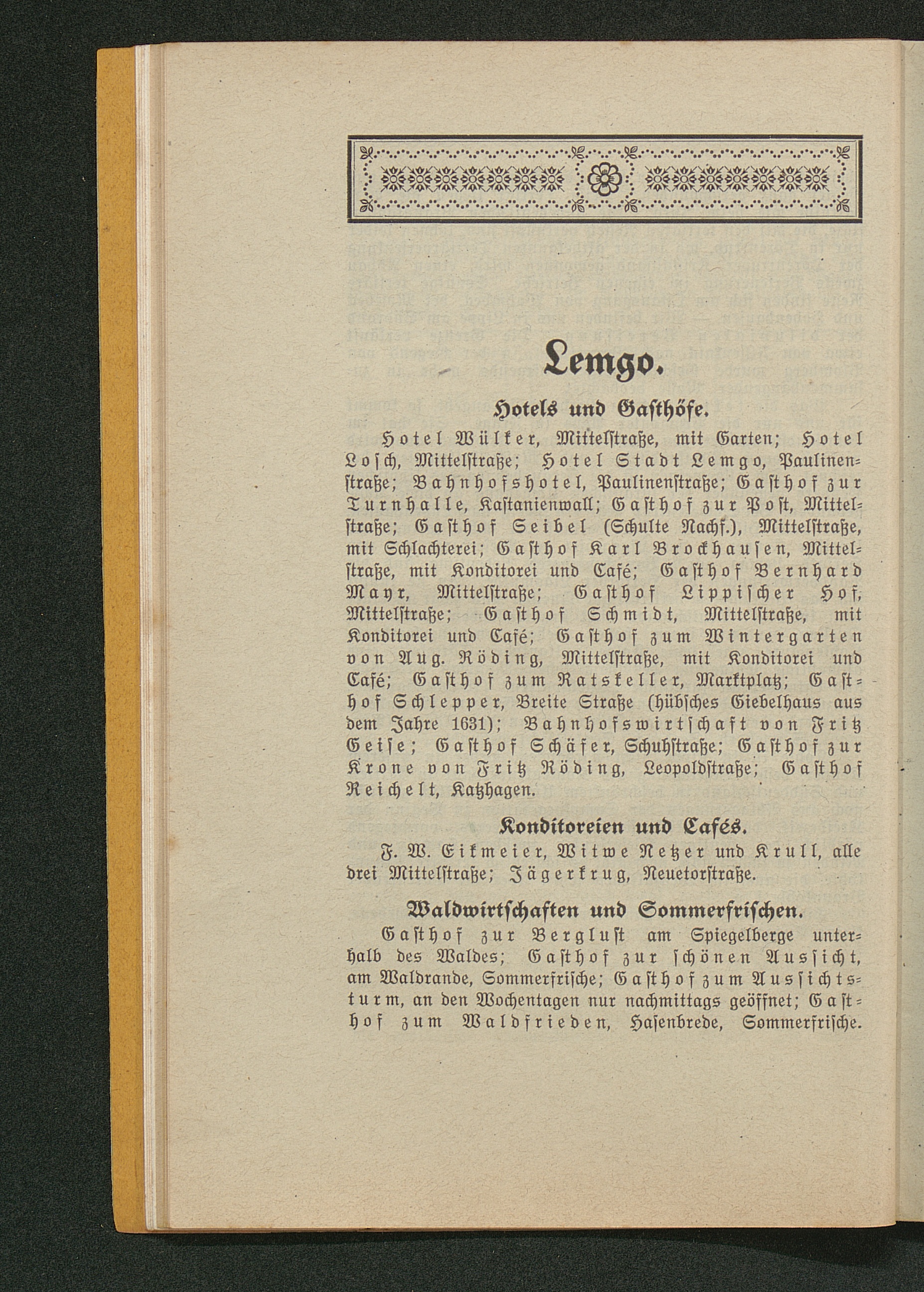 Lemgo.

Hotels und Gasthöfe.

Hotel Wülker, Mittelstraße, mit Garten; Hotel Losch, Mittelstraße; Hotel Stadt Lemgo, Paulinenstraße; Bahnhofshotel, Paulinenstraße; Gasthof zur Turnhalle, Kastanienwall; Gasthof zur Post, Mittelstraße; Gasthof Seibel (Schulte Nachf.), Mittelstraße, mit Schlachterei; Gasthof Karl Brockhausen, Mittelstraße, mit Konditorei und Café; Gasthof Bernhard Mayr, Mittelstraße; Gasthof Lippischer Hof, Mittelstraße; Gasthof Schmidt, Mittelstraße, mit Konditorei und Café; Gasthof zum Wintergarten von Aug. Röding, Mittelstraße, mit Konditorei und Café; Gasthof zum Ratskeller, Marktplatz; Gasthof Schlepper, Breite Straße (hübsches Giebelhaus aus dem Jahre 1631); Bahnhofswirtschaft von Fritz Geise; Gasthof Schäfer, Schuhstraße; Gasthof zur Krone von Fritz Röding, Leopoldstraße; Gasthof Reichelt, Katzhagen.

Konditoreien und Cafés.

F. W. Eikmeier, Witwe Netzer und Krull, alle drei Mittelstraße; Jägerkrug, Neuetorstraße.

Waldwirtschaften und Sommerfrischen.

Gasthof zur Bergluft am Spiegelberge unterhalb des Waldes; Gasthof zur schönen Aussicht, am Waldrande, Sommerfrische; Gasthof zum Aussichtsturm, an den Wochentagen nur nachmittags geöffnet; Gasthof zum Waldfrieden, Hasenbrede, Sommerfrische.